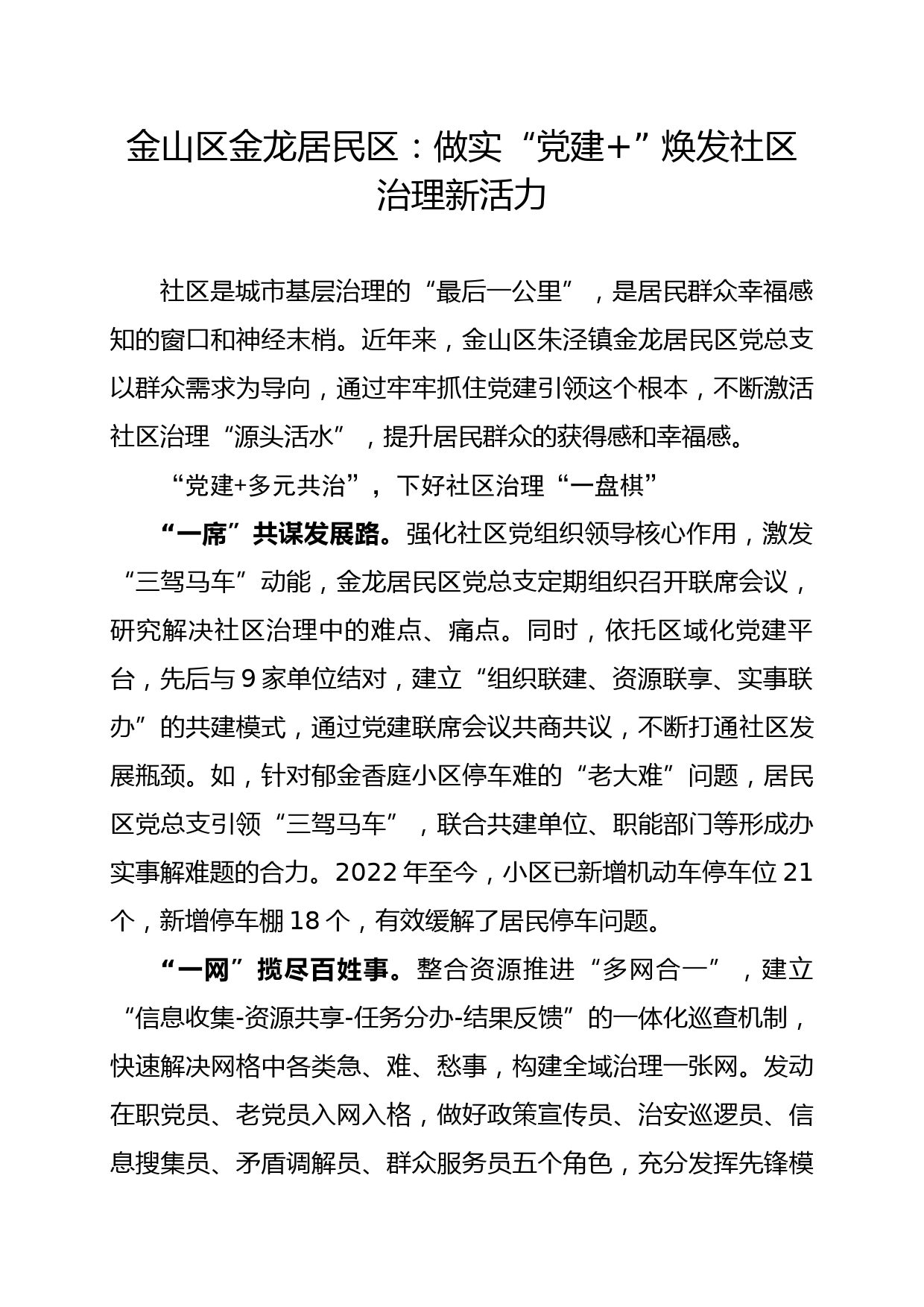 金山区金龙居民区：做实“党建+”焕发社区治理新活力

社区是城市基层治理的“最后一公里”，是居民群众幸福感知的窗口和神经末梢。近年来，金山区朱泾镇金龙居民区党总支以群众需求为导向，通过牢牢抓住党建引领这个根本，不断激活社区治理“源头活水”，提升居民群众的获得感和幸福感。

“党建+多元共治”，下好社区治理“一盘棋”

“一席”共谋发展路。强化社区党组织领导核心作用，激发“三驾马车”动能，金龙居民区党总支定期组织召开联席会议，研究解决社区治理中的难点、痛点。同时，依托区域化党建平台，先后与9家单位结对，建立“组织联建、资源联享、实事联办”的共建模式，通过党建联席会议共商共议，不断打通社区发展瓶颈。如，针对郁金香庭小区停车难的“老大难”问题，居民区党总支引领“三驾马车”，联合共建单位、职能部门等形成办实事解难题的合力。2022年至今，小区已新增机动车停车位21个，新增停车棚18个，有效缓解了居民停车问题。

“一网”揽尽百姓事。整合资源推进“多网合一”，建立“信息收集-资源共享-任务分办-结果反馈”的一体化巡查机制，快速解决网格中各类急、难、愁事，构建全域治理一张网。发动在职党员、老党员入网入格，做好政策宣传员、治安巡逻员、信息搜集员、矛盾调解员、群众服务员五个角色，充分发挥先锋模